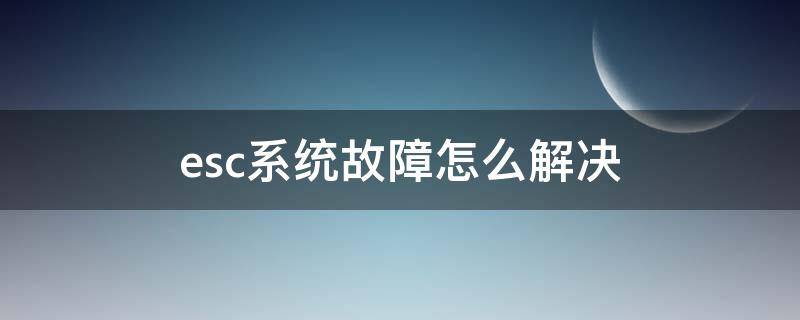 esc系统故障怎么解决